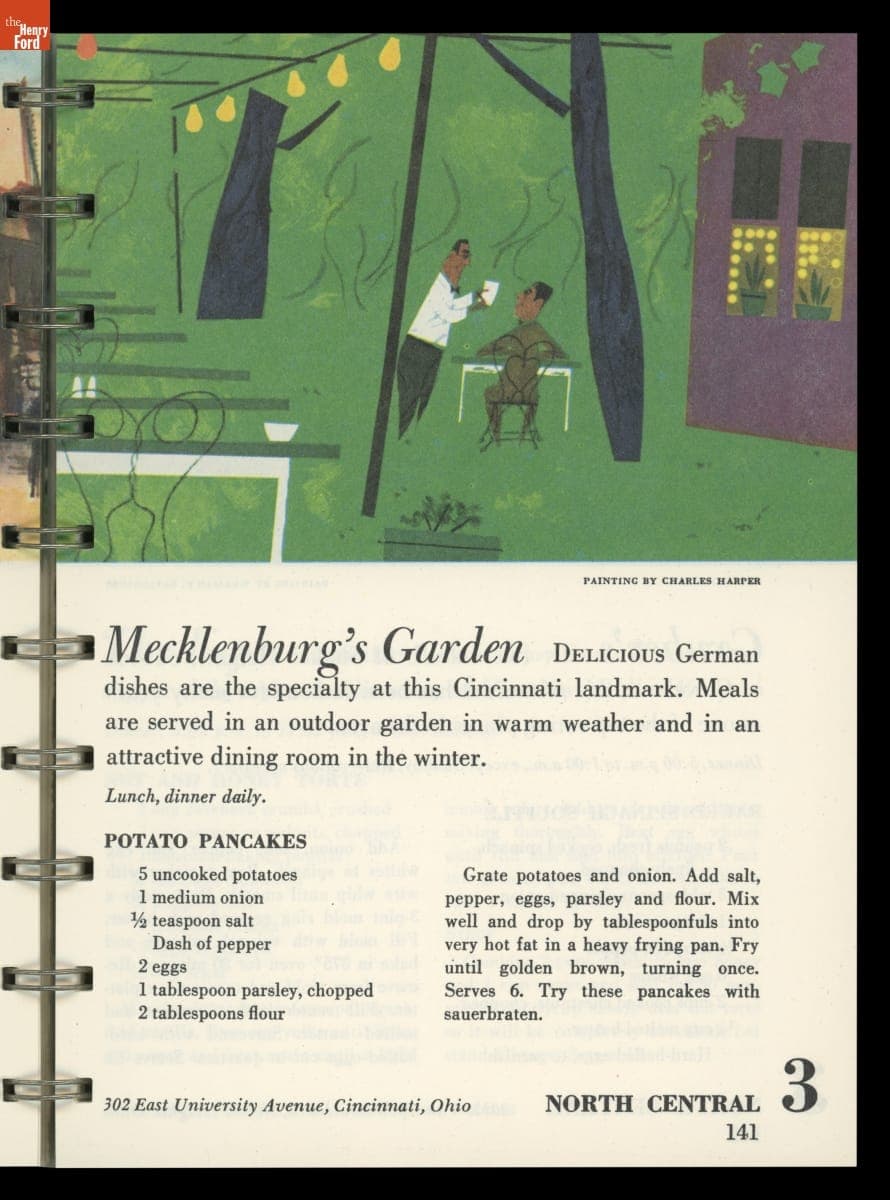 the Henry Ford

PAINTING BY CHARLES HARPER

Mecklenburg's Garden DELICIOUS German dishes are the specialty at this Cincinnati landmark. Meals are served in an outdoor garden in warm weather and in an attractive dining room in the winter.

Lunch, dinner daily.

POTATO PANCAKES

5 uncooked potatoes
1 medium onion
½ teaspoon salt
Dash of pepper
2 eggs
1 tablespoon parsley, chopped
2 tablespoons flour

Grate potatoes and onion. Add salt, pepper, eggs, parsley and flour. Mix well and drop by tablespoonfuls into very hot fat in a heavy frying pan. Fry until golden brown, turning once. Serves 6. Try these pancakes with sauerbraten.

302 East University Avenue, Cincinnati, Ohio

NORTH CENTRAL 3

141